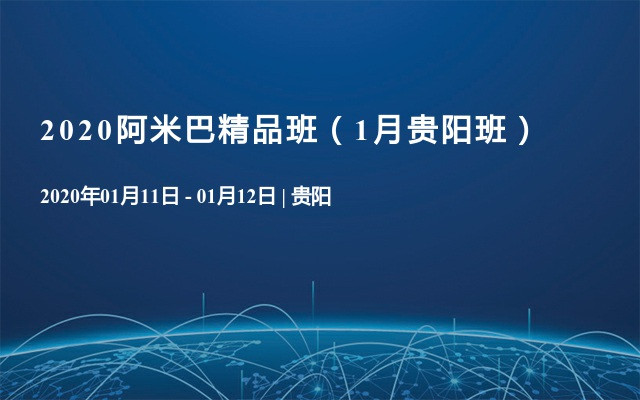 2020阿米巴精品班（1月贵阳班）

2020年01月11日 - 01月12日 | 贵阳